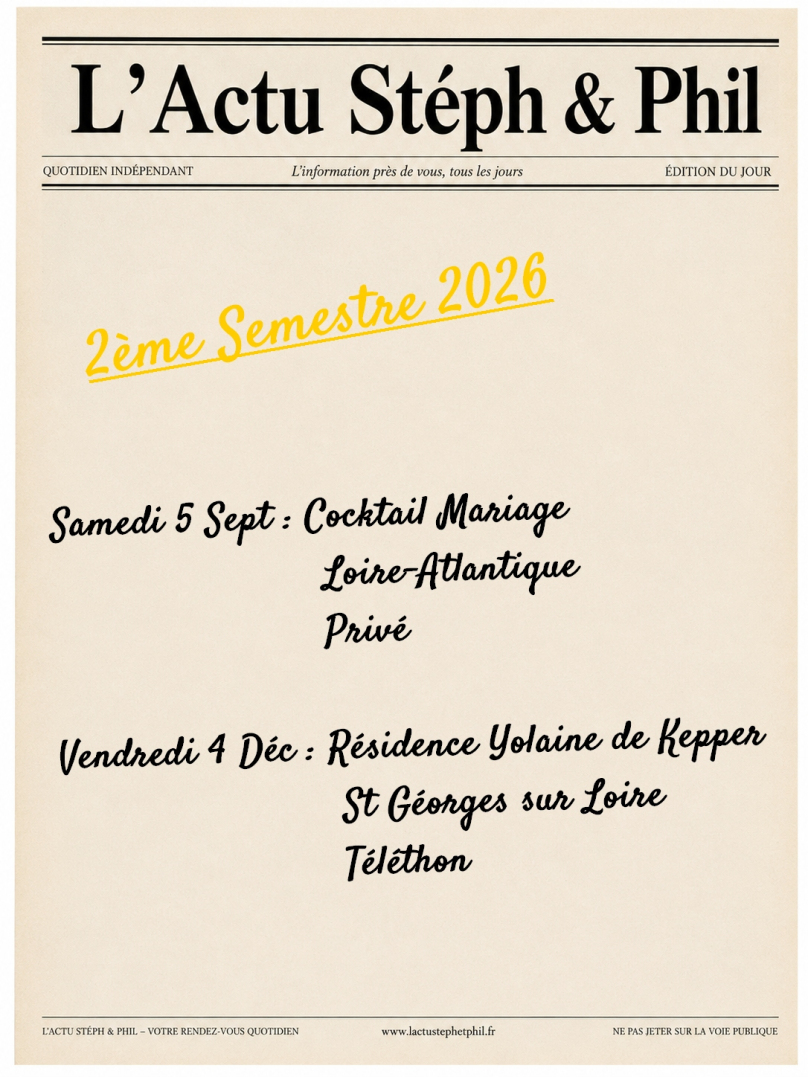 L'Actu Stéph & Phil

QUOTIDIEN INDÉPENDANT

L'information près de vous, tous les jours

ÉDITION DU JOUR

2ème Semestre 2026

Samedi 5 Sept : Cocktail Mariage
Loire-Atlantique
Privé

Vendredi 4 Déc : Résidence Yolaine de Kepper
St Géorges sur Loire
Téléthon

L'ACTU STÉPH & PHIL – VOTRE RENDEZ-VOUS QUOTIDIEN

www.lactustephetphil.fr

NE PAS JETER SUR LA VOIE PUBLIQUE